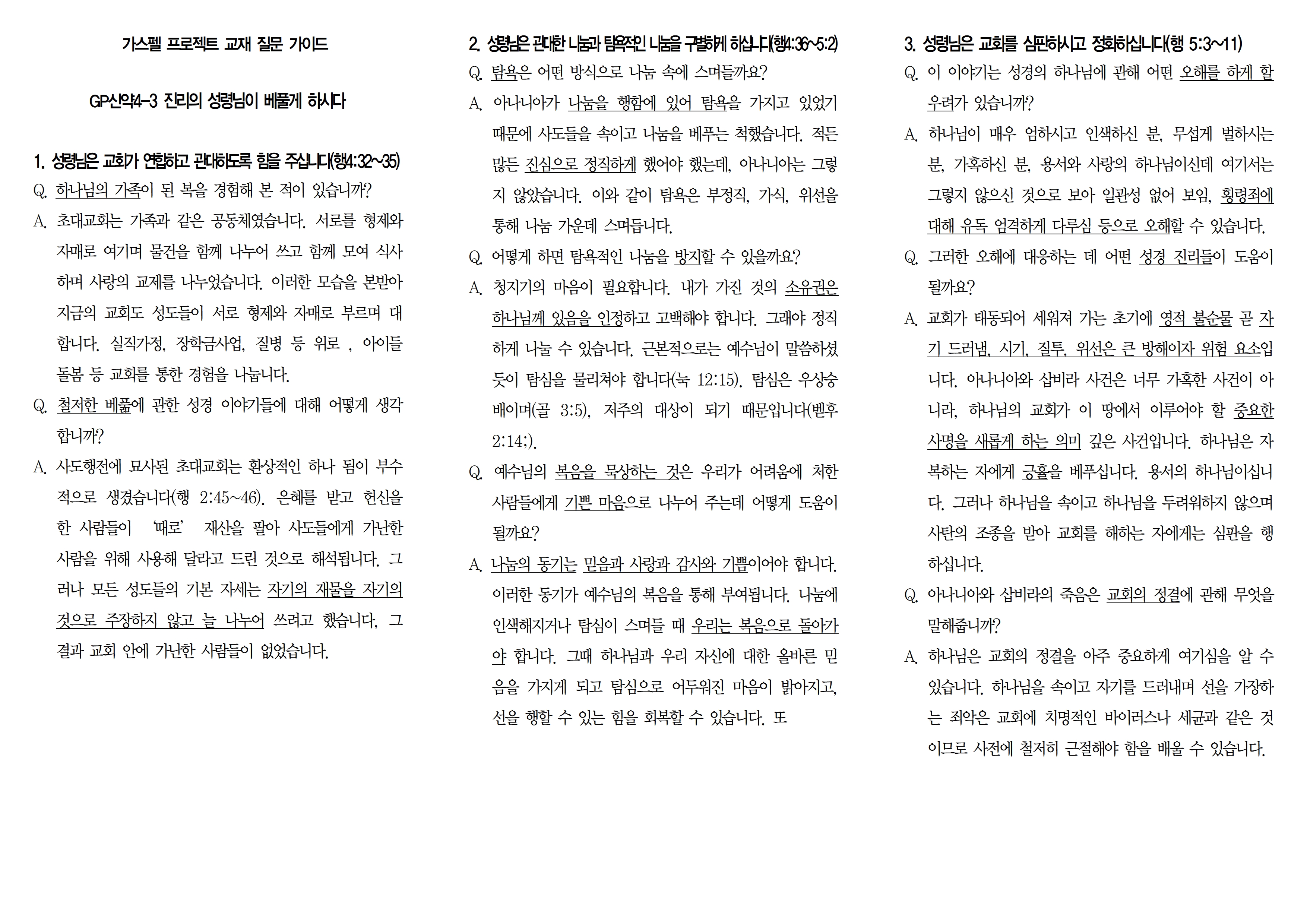 가스펠 프로젝트 교재 질문 가이드

GP신약4-3 진리의 성령님이 베풀게 하시다

1. 성령님은 교회가 연합하고 관대하도록 힘을 주십니다(행4:32~35)

Q. 하나님의 가족이 된 복을 경험해 본 적이 있습니까?

A. 초대교회는 가족과 같은 공동체였습니다. 서로를 형제와 자매로 여기며 물건을 함께 나누어 쓰고 함께 모여 식사하며 사랑의 교제를 나누었습니다. 이러한 모습을 본받아 지금의 교회도 성도들이 서로 형제와 자매로 부르며 대합니다. 실직가정, 장학금사업, 질병 등 위로 , 아이들 돌봄 등 교회를 통한 경험을 나눕니다.

Q. 철저한 베풂에 관한 성경 이야기들에 대해 어떻게 생각합니까?

A. 사도행전에 묘사된 초대교회는 환상적인 하나 됨이 부수적으로 생겼습니다(행 2:45~46). 은혜를 받고 헌신을 한 사람들이 '때로' 재산을 팔아 사도들에게 가난한 사람을 위해 사용해 달라고 드린 것으로 해석됩니다. 그러나 모든 성도들의 기본 자세는 자기의 재물을 자기의 것으로 주장하지 않고 늘 나누어 쓰려고 했습니다. 그 결과 교회 안에 가난한 사람들이 없었습니다.

2. 성령님은 관대한 나눔과 탐욕적인 나눔을 구별하게 하십니다(행4:36~5:2)

Q. 탐욕은 어떤 방식으로 나눔 속에 스며들까요?

A. 아나니아가 나눔을 행함에 있어 탐욕을 가지고 있었기 때문에 사도들을 속이고 나눔을 베푸는 척했습니다. 적든 많든 진심으로 정직하게 했어야 했는데, 아나니아는 그렇지 않았습니다. 이와 같이 탐욕은 부정직, 가식, 위선을 통해 나눔 가운데 스며듭니다.

Q. 어떻게 하면 탐욕적인 나눔을 방지할 수 있을까요?

A. 청지기의 마음이 필요합니다. 내가 가진 것의 소유권은 하나님께 있음을 인정하고 고백해야 합니다. 그래야 정직하게 나눌 수 있습니다. 근본적으로는 예수님이 말씀하셨듯이 탐심을 물리쳐야 합니다(눅 12:15). 탐심은 우상숭배이며(골 3:5), 저주의 대상이 되기 때문입니다(벧후 2:14;).

Q. 예수님의 복음을 묵상하는 것은 우리가 어려움에 처한 사람들에게 기쁜 마음으로 나누어 주는데 어떻게 도움이 될까요?

A. 나눔의 동기는 믿음과 사랑과 감사와 기쁨이어야 합니다. 이러한 동기가 예수님의 복음을 통해 부여됩니다. 나눔에 인색해지거나 탐심이 스며들 때 우리는 복음으로 돌아가야 합니다. 그때 하나님과 우리 자신에 대한 올바른 믿음을 가지게 되고 탐심으로 어두워진 마음이 밝아지고, 선을 행할 수 있는 힘을 회복할 수 있습니다. 또

3. 성령님은 교회를 심판하시고 정화하십니다(행 5:3~11)

Q. 이 이야기는 성경의 하나님에 관해 어떤 오해를 하게 할 우려가 있습니까?

A. 하나님이 매우 엄하시고 인색하신 분, 무섭게 벌하시는 분, 가혹하신 분, 용서와 사랑의 하나님이신데 여기서는 그렇지 않으신 것으로 보아 일관성 없어 보임, 횡령죄에 대해 유독 엄격하게 다루심 등으로 오해할 수 있습니다.

Q. 그러한 오해에 대응하는 데 어떤 성경 진리들이 도움이 될까요?

A. 교회가 태동되어 세워져 가는 초기에 영적 불순물 곧 자기 드러냄, 시기, 질투, 위선은 큰 방해이자 위험 요소입니다. 아나니아와 삽비라 사건은 너무 가혹한 사건이 아니라, 하나님의 교회가 이 땅에서 이루어야 할 중요한 사명을 새롭게 하는 의미 깊은 사건입니다. 하나님은 자복하는 자에게 긍휼을 베푸십니다. 용서의 하나님이십니다. 그러나 하나님을 속이고 하나님을 두려워하지 않으며 사탄의 조종을 받아 교회를 해하는 자에게는 심판을 행하십니다.

Q. 아나니아와 삽비라의 죽음은 교회의 정결에 관해 무엇을 말해줍니까?

A. 하나님은 교회의 정결을 아주 중요하게 여기심을 알 수 있습니다. 하나님을 속이고 자기를 드러내며 선을 가장하는 죄악은 교회에 치명적인 바이러스나 세균과 같은 것이므로 사전에 철저히 근절해야 함을 배울 수 있습니다.